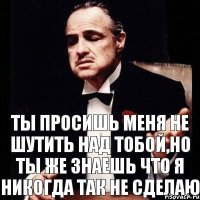 ТЫ ПРОСИШЬ МЕНЯ НЕ ШУТИТЬ НАД ТОБОЙ,НО ТЫ ЖЕ ЗНАЕШЬ ЧТО Я НИКОГДА ТАК НЕ СДЕЛАЮ

risovach.ru